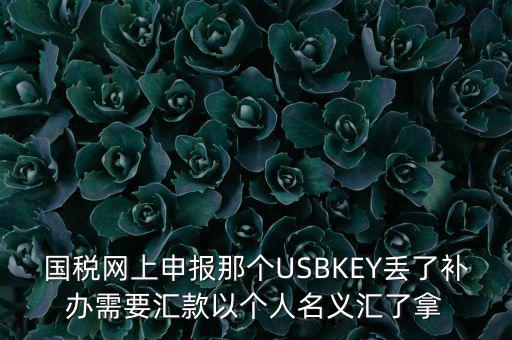 国税网上申报那个USBKEY丢了补办需要汇款以个人名义汇了拿